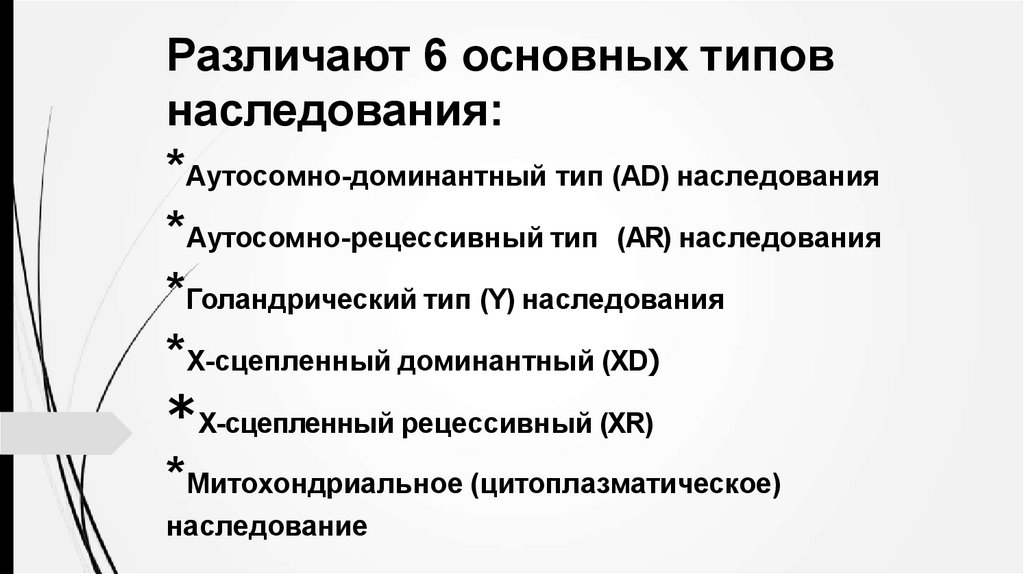 Различают 6 основных типов наследования:

*Аутосомно-доминантный тип (AD) наследования

*Аутосомно-рецессивный тип (AR) наследования

*Голандрический тип (Y) наследования

*Х-сцепленный доминантный (XD)

*Х-сцепленный рецессивный (XR)

*Митохондриальное (цитоплазматическое) наследование